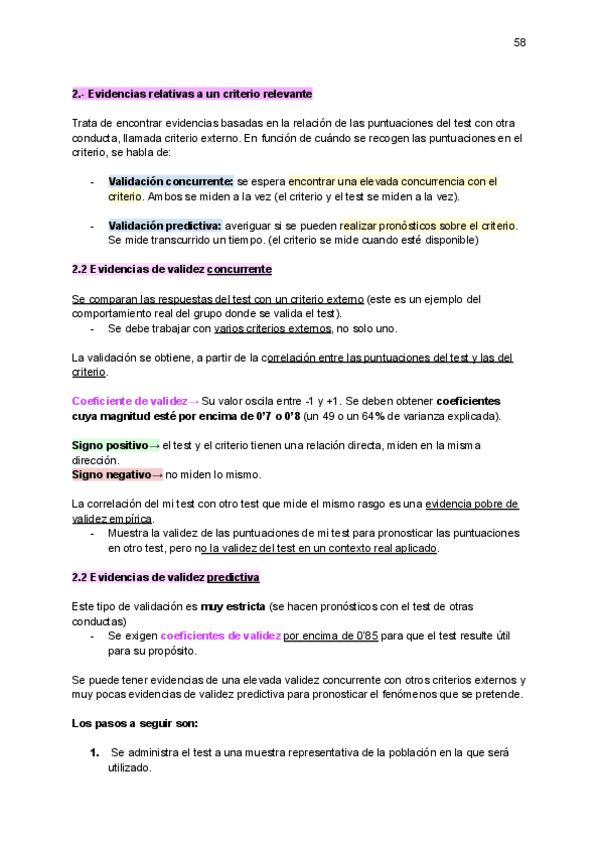 58

2.- Evidencias relativas a un criterio relevante

Trata de encontrar evidencias basadas en la relación de las puntuaciones del test con otra conducta, llamada criterio externo. En función de cuándo se recogen las puntuaciones en el criterio, se habla de:

- Validación concurrente: se espera encontrar una elevada concurrencia con el criterio. Ambos se miden a la vez (el criterio y el test se miden a la vez).

- Validación predictiva: averiguar si se pueden realizar pronósticos sobre el criterio. Se mide transcurrido un tiempo. (el criterio se mide cuando esté disponible)

2.2 Evidencias de validez concurrente

Se comparan las respuestas del test con un criterio externo (este es un ejemplo del comportamiento real del grupo donde se valida el test).
- Se debe trabajar con varios criterios externos, no solo uno.

La validación se obtiene, a partir de la correlación entre las puntuaciones del test y las del criterio.

Coeficiente de validez→ Su valor oscila entre -1 y +1. Se deben obtener coeficientes cuya magnitud esté por encima de 0'7 o 0'8 (un 49 o un 64% de varianza explicada).

Signo positivo→ el test y el criterio tienen una relación directa, miden en la misma dirección.
Signo negativo→ no miden lo mismo.

La correlación del mi test con otro test que mide el mismo rasgo es una evidencia pobre de validez empírica.
- Muestra la validez de las puntuaciones de mi test para pronosticar las puntuaciones en otro test, pero no la validez del test en un contexto real aplicado.

2.2 Evidencias de validez predictiva

Este tipo de validación es muy estricta (se hacen pronósticos con el test de otras conductas)
- Se exigen coeficientes de validez por encima de 0'85 para que el test resulte útil para su propósito.

Se puede tener evidencias de una elevada validez concurrente con otros criterios externos y muy pocas evidencias de validez predictiva para pronosticar el fenómenos que se pretende.

Los pasos a seguir son:

1. Se administra el test a una muestra representativa de la población en la que será utilizado.